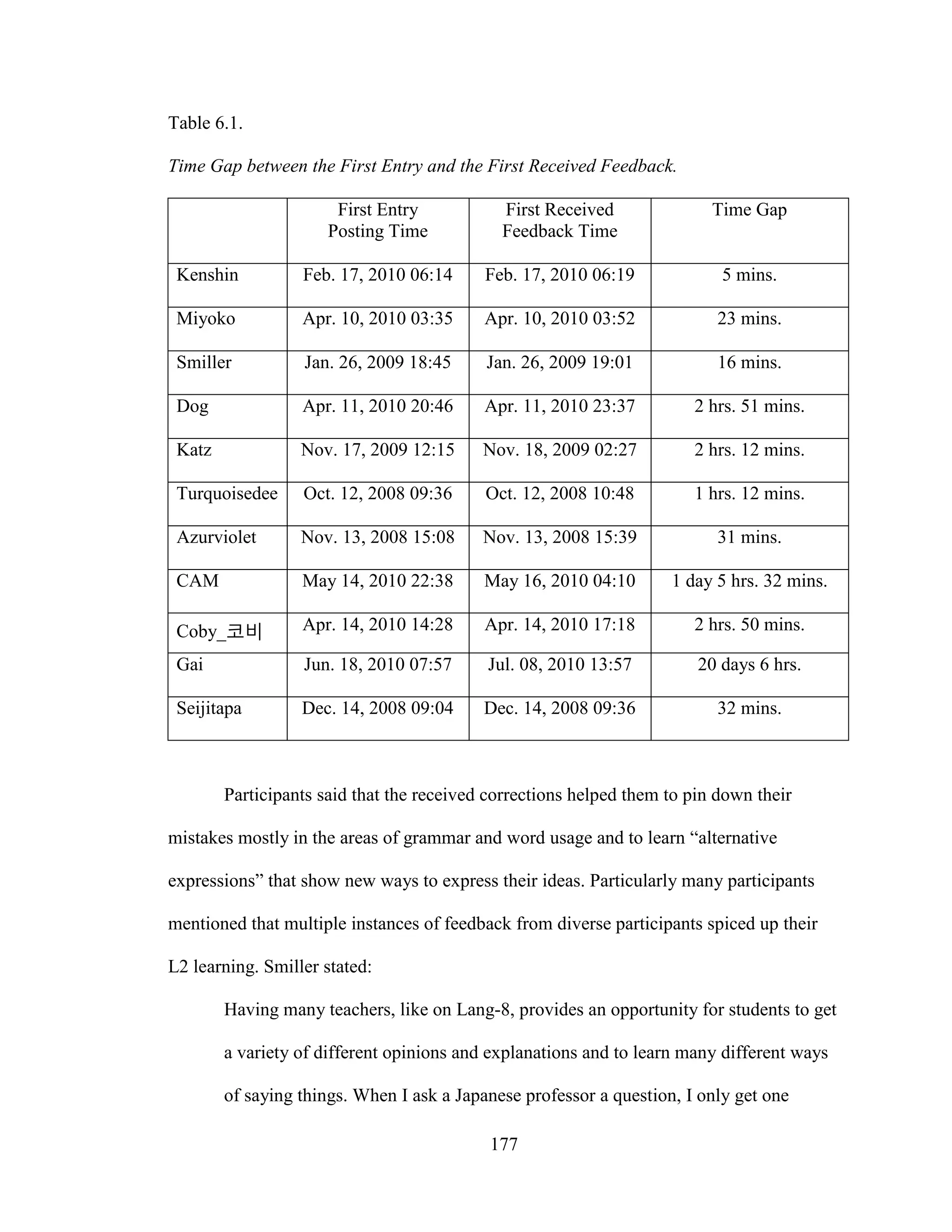 Table 6.1.

Time Gap between the First Entry and the First Received Feedback.

| | First Entry Posting Time | First Received Feedback Time | Time Gap |
|---|---|---|---|
| Kenshin | Feb. 17, 2010 06:14 | Feb. 17, 2010 06:19 | 5 mins. |
| Miyoko | Apr. 10, 2010 03:35 | Apr. 10, 2010 03:52 | 23 mins. |
| Smiller | Jan. 26, 2009 18:45 | Jan. 26, 2009 19:01 | 16 mins. |
| Dog | Apr. 11, 2010 20:46 | Apr. 11, 2010 23:37 | 2 hrs. 51 mins. |
| Katz | Nov. 17, 2009 12:15 | Nov. 18, 2009 02:27 | 2 hrs. 12 mins. |
| Turquoisedee | Oct. 12, 2008 09:36 | Oct. 12, 2008 10:48 | 1 hrs. 12 mins. |
| Azurviolet | Nov. 13, 2008 15:08 | Nov. 13, 2008 15:39 | 31 mins. |
| CAM | May 14, 2010 22:38 | May 16, 2010 04:10 | 1 day 5 hrs. 32 mins. |
| Coby_코비 | Apr. 14, 2010 14:28 | Apr. 14, 2010 17:18 | 2 hrs. 50 mins. |
| Gai | Jun. 18, 2010 07:57 | Jul. 08, 2010 13:57 | 20 days 6 hrs. |
| Seijitapa | Dec. 14, 2008 09:04 | Dec. 14, 2008 09:36 | 32 mins. |

Participants said that the received corrections helped them to pin down their mistakes mostly in the areas of grammar and word usage and to learn “alternative expressions” that show new ways to express their ideas. Particularly many participants mentioned that multiple instances of feedback from diverse participants spiced up their L2 learning. Smiller stated:

Having many teachers, like on Lang-8, provides an opportunity for students to get a variety of different opinions and explanations and to learn many different ways of saying things. When I ask a Japanese professor a question, I only get one

177